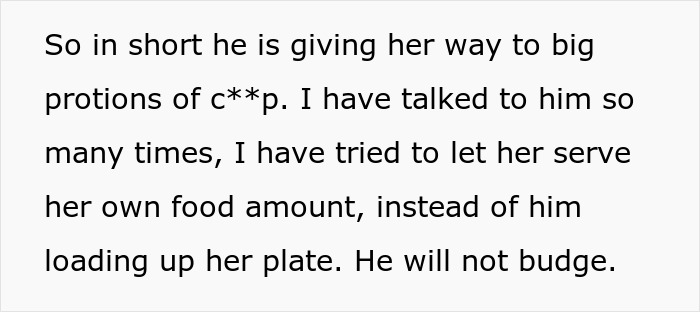 So in short he is giving her way to big protions of c**p. I have talked to him so many times, I have tried to let her serve her own food amount, instead of him loading up her plate. He will not budge.